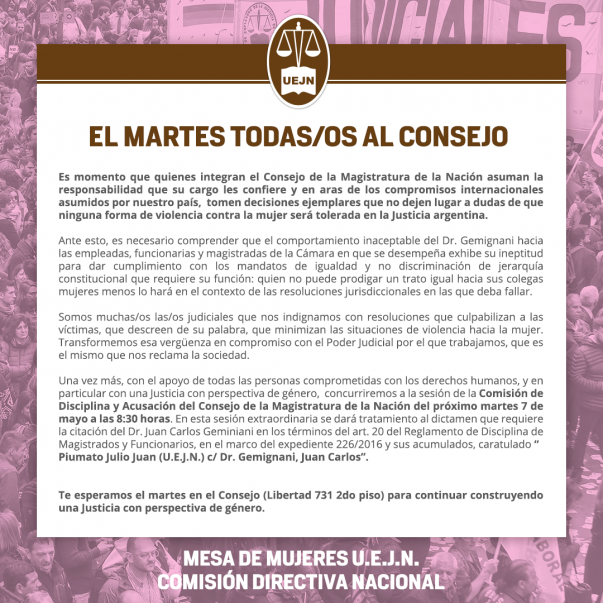 UEJN

EL MARTES TODAS/OS AL CONSEJO

Es momento que quienes integran el Consejo de la Magistratura de la Nación asuman la responsabilidad que su cargo les confiere y en aras de los compromisos internacionales asumidos por nuestro país, tomen decisiones ejemplares que no dejen lugar a dudas de que ninguna forma de violencia contra la mujer será tolerada en la Justicia argentina.

Ante esto, es necesario comprender que el comportamiento inaceptable del Dr. Gemignani hacia las empleadas, funcionarias y magistradas de la Cámara en que se desempeña exhibe su ineptitud para dar cumplimiento con los mandatos de igualdad y no discriminación de jerarquía constitucional que requiere su función: quien no puede prodigar un trato igual hacia sus colegas mujeres menos lo hará en el contexto de las resoluciones jurisdiccionales en las que deba fallar.

Somos muchas/os las/os judiciales que nos indignamos con resoluciones que culpabilizan a las víctimas, que descreen de su palabra, que minimizan las situaciones de violencia hacia la mujer. Transformemos esa vergüenza en compromiso con el Poder Judicial por el que trabajamos, que es el mismo que nos reclama la sociedad.

Una vez más, con el apoyo de todas las personas comprometidas con los derechos humanos, y en particular con una Justicia con perspectiva de género, concurriremos a la sesión de la Comisión de Disciplina y Acusación del Consejo de la Magistratura de la Nación del próximo martes 7 de mayo a las 8:30 horas. En esta sesión extraordinaria se dará tratamiento al dictamen que requiere la citación del Dr. Juan Carlos Geminiani en los términos del art. 20 del Reglamento de Disciplina de Magistrados y Funcionarios, en el marco del expediente 226/2016 y sus acumulados, caratulado " Piumato Julio Juan (U.E.J.N.) c/ Dr. Gemignani, Juan Carlos".

Te esperamos el martes en el Consejo (Libertad 731 2do piso) para continuar construyendo una Justicia con perspectiva de género.

MESA DE MUJERES U.E.J.N.
COMISIÓN DIRECTIVA NACIONAL